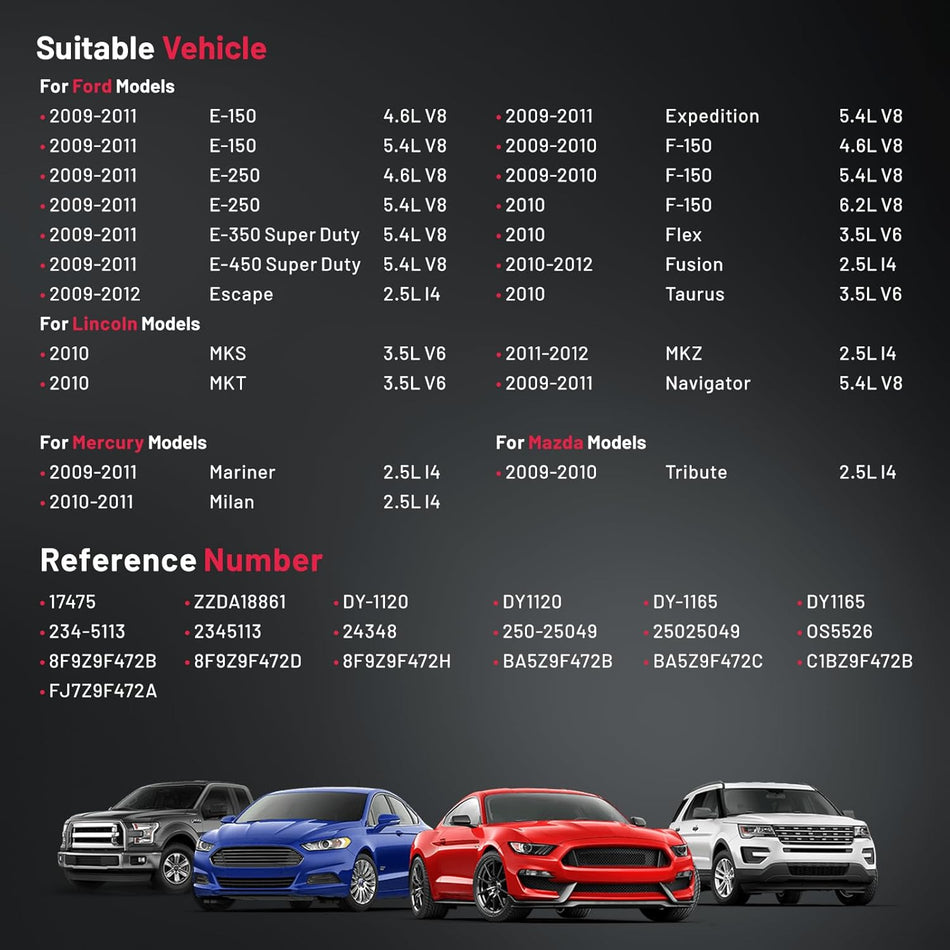 Suitable Vehicle

For Ford Models

• 2009-2011 E-150 4.6L V8
• 2009-2011 E-150 5.4L V8
• 2009-2011 E-250 4.6L V8
• 2009-2011 E-250 5.4L V8
• 2009-2011 E-350 Super Duty 5.4L V8
• 2009-2011 E-450 Super Duty 5.4L V8
• 2009-2012 Escape 2.5L I4

• 2009-2011 Expedition 5.4L V8
• 2009-2010 F-150 4.6L V8
• 2009-2010 F-150 5.4L V8
• 2010 F-150 6.2L V8
• 2010 Flex 3.5L V6
• 2010-2012 Fusion 2.5L I4
• 2010 Taurus 3.5L V6

For Lincoln Models

• 2010 MKS 3.5L V6
• 2010 MKT 3.5L V6

• 2011-2012 MKZ 2.5L I4
• 2009-2011 Navigator 5.4L V8

For Mercury Models

• 2009-2011 Mariner 2.5L I4
• 2010-2011 Milan 2.5L I4

For Mazda Models

• 2009-2010 Tribute 2.5L I4

Reference Number

• 17475
• 234-5113
• 8F9Z9F472B
• FJ7Z9F472A

• ZZDA18861
• 2345113
• 8F9Z9F472D

• DY-1120
• 24348
• 8F9Z9F472H

• DY1120
• 250-25049
• BA5Z9F472B

• DY-1165
• 25025049
• BA5Z9F472C

• DY1165
• OS5526
• C1BZ9F472B